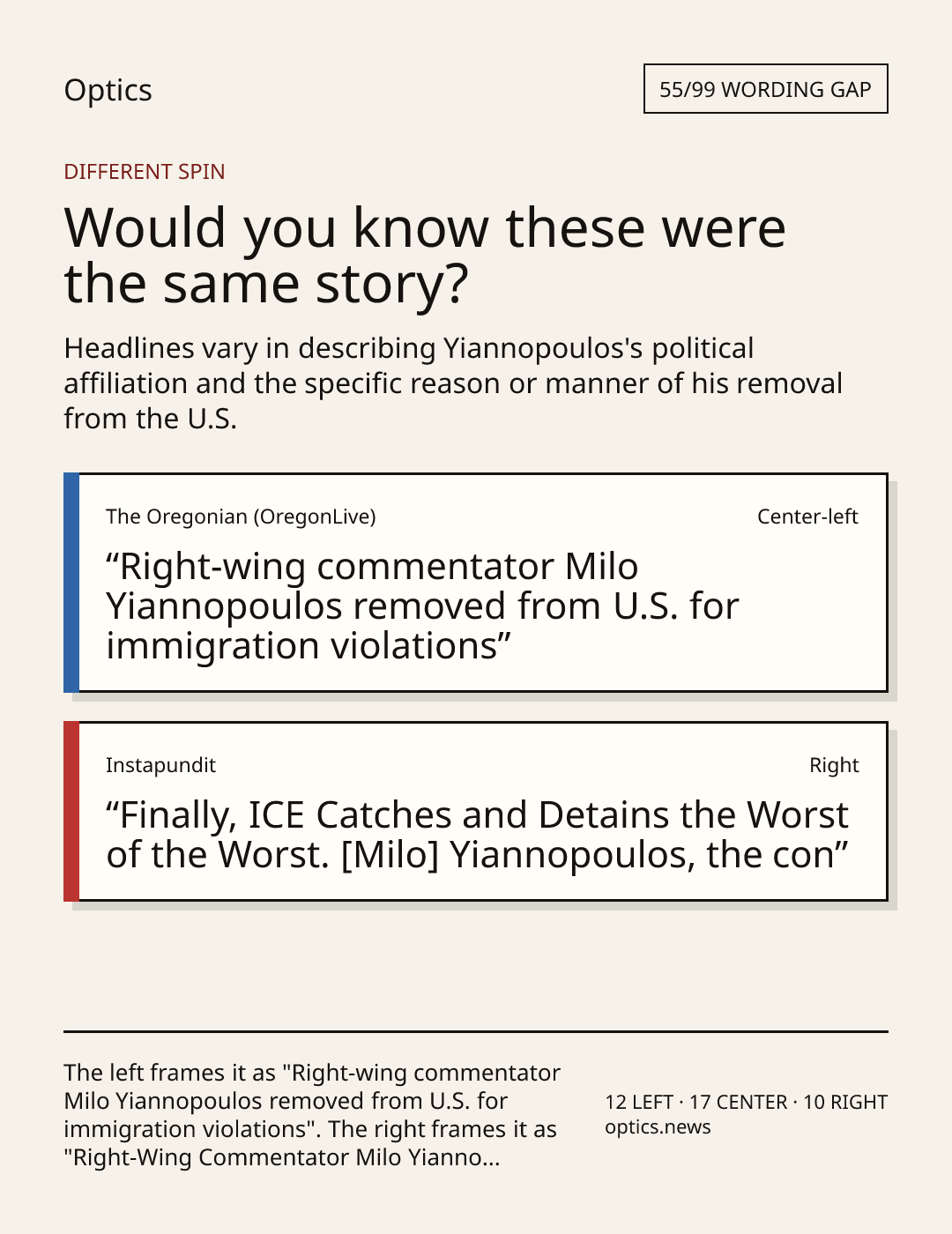 Optics

55/99 WORDING GAP

DIFFERENT SPIN

Would you know these were the same story?

Headlines vary in describing Yiannopoulos's political affiliation and the specific reason or manner of his removal from the U.S.

The Oregonian (OregonLive)

Center-left

"Right-wing commentator Milo Yiannopoulos removed from U.S. for immigration violations"

Instapundit

Right

"Finally, ICE Catches and Detains the Worst of the Worst. [Milo] Yiannopoulos, the con"

The left frames it as "Right-wing commentator Milo Yiannopoulos removed from U.S. for immigration violations". The right frames it as "Right-Wing Commentator Milo Yianno...

12 LEFT · 17 CENTER · 10 RIGHT
optics.news